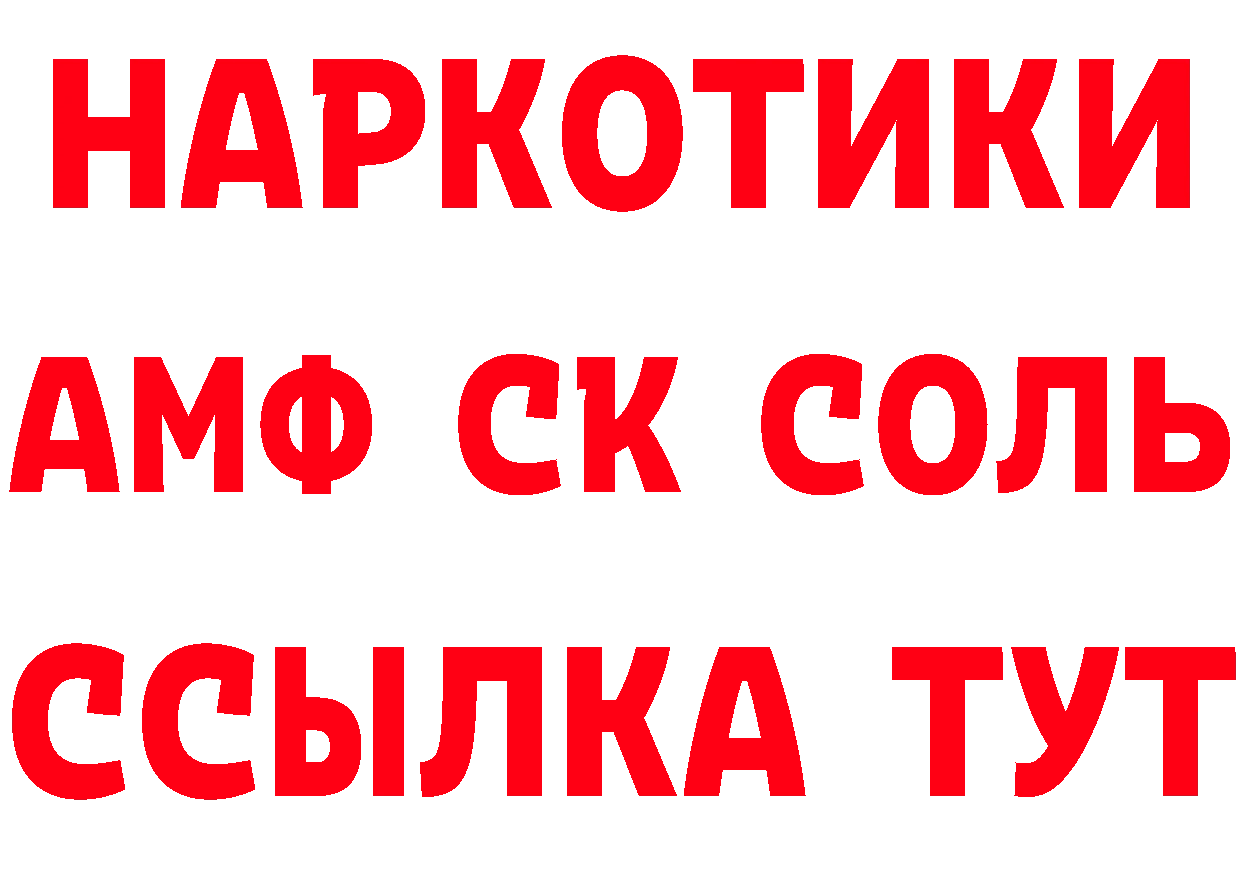 НАРКОТИКИ

АМФ СК СОЛЬ

ССЫЛКА ТУТ